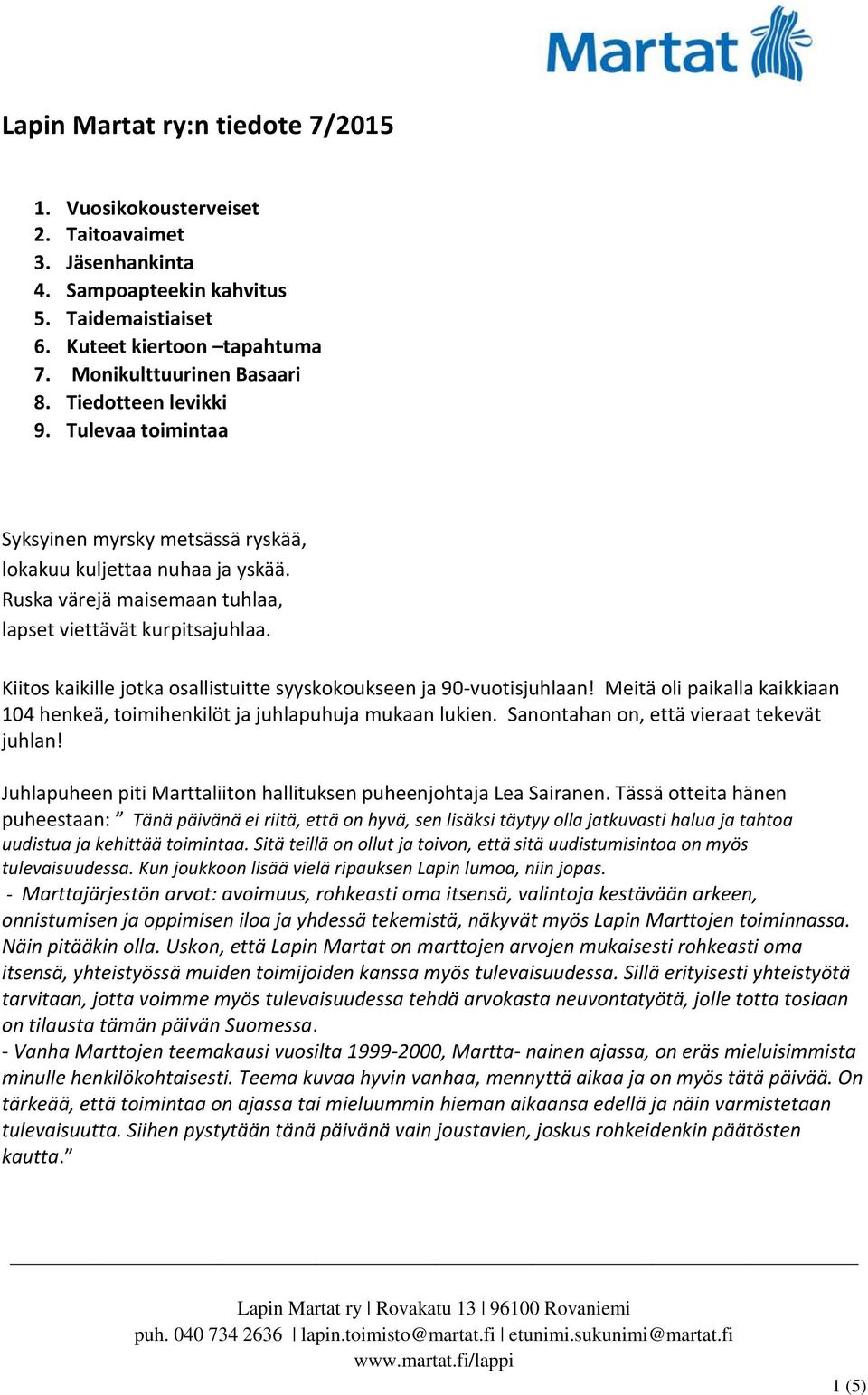 Martat

Lapin Martat ry:n tiedote 7/2015

1. Vuosikokousterveiset
2. Taitoavaimet
3. Jäsenhankinta
4. Sampoapteekin kahvitus
5. Taidemaistiaiset
6. Kuteet kiertoon –tapahtuma
7. Monikulttuurinen Basaari
8. Tiedotteen levikki
9. Tulevaa toimintaa

Syksyinen myrsky metsässä ryskää,
lokakuu kuljettaa nuhaa ja yskää.
Ruska värejä maisemaan tuhlaa,
lapset viettävät kurpitsajuhlaa.

Kiitos kaikille jotka osallistuitte syyskokoukseen ja 90-vuotisjuhlaan! Meitä oli paikalla kaikkiaan 104 henkeä, toimihenkilöt ja juhlapuhuja mukaan lukien. Sanontahan on, että vieraat tekevät juhlan!

Juhlapuheen piti Marttaliiton hallituksen puheenjohtaja Lea Sairanen. Tässä otteita hänen puheestaan: ” Tänä päivänä ei riitä, että on hyvä, sen lisäksi täytyy olla jatkuvasti halua ja tahtoa uudistua ja kehittää toimintaa. Sitä teillä on ollut ja toivon, että sitä uudistumisintoa on myös tulevaisuudessa. Kun joukkoon lisää vielä ripauksen Lapin lumoa, niin jopas.
- Marttajärjestön arvot: avoimuus, rohkeasti oma itsensä, valintoja kestävään arkeen, onnistumisen ja oppimisen iloa ja yhdessä tekemistä, näkyvät myös Lapin Marttojen toiminnassa. Näin pitääkin olla. Uskon, että Lapin Martat on marttojen arvojen mukaisesti rohkeasti oma itsensä, yhteistyössä muiden toimijoiden kanssa myös tulevaisuudessa. Sillä erityisesti yhteistyötä tarvitaan, jotta voimme myös tulevaisuudessa tehdä arvokasta neuvontatyötä, jolle totta tosiaan on tilausta tämän päivän Suomessa.
- Vanha Marttojen teemakausi vuosilta 1999-2000, Martta- nainen ajassa, on eräs mieluisimmista minulle henkilökohtaisesti. Teema kuvaa hyvin vanhaa, mennyttä aikaa ja on myös tätä päivää. On tärkeää, että toimintaa on ajassa tai mieluummin hieman aikaansa edellä ja näin varmistetaan tulevaisuutta. Siihen pystytään tänä päivänä vain joustavien, joskus rohkeidenkin päätösten kautta.”

Lapin Martat ry | Rovakatu 13 | 96100 Rovaniemi
puh. 040 734 2636 | lapin.toimisto@martat.fi | etunimi.sukunimi@martat.fi
www.martat.fi/lappi

1 (5)